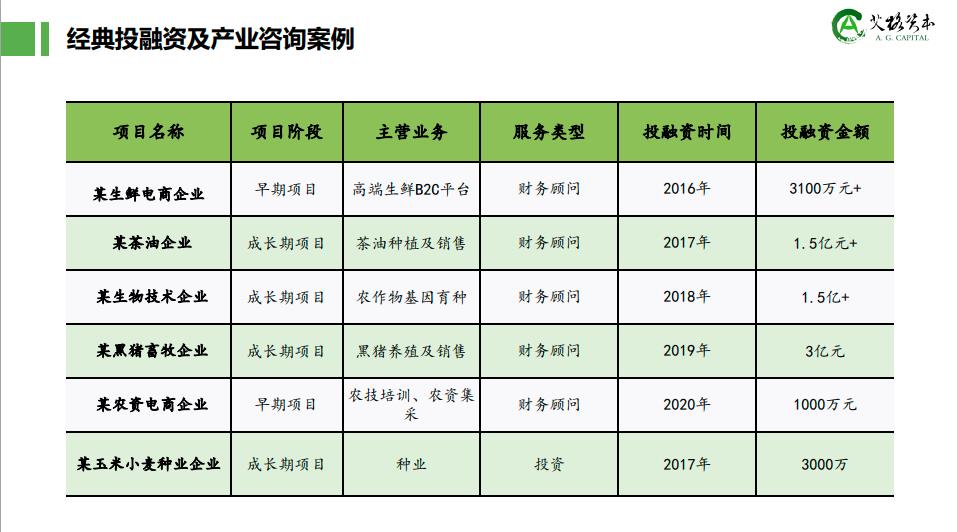 经典投融资及产业咨询案例

艾格资本
A. G. CAPITAL

| 项目名称 | 项目阶段 | 主营业务 | 服务类型 | 投融资时间 | 投融资金额 |
|---|---|---|---|---|---|
| 某生鲜电商企业 | 早期项目 | 高端生鲜B2C平台 | 财务顾问 | 2016年 | 3100万元+ |
| 某茶油企业 | 成长期项目 | 茶油种植及销售 | 财务顾问 | 2017年 | 1.5亿元+ |
| 某生物技术企业 | 成长期项目 | 农作物基因育种 | 财务顾问 | 2018年 | 1.5亿+ |
| 某黑猪畜牧企业 | 成长期项目 | 黑猪养殖及销售 | 财务顾问 | 2019年 | 3亿元 |
| 某农资电商企业 | 早期项目 | 农技培训、农资集采 | 财务顾问 | 2020年 | 1000万元 |
| 某玉米小麦种业企业 | 成长期项目 | 种业 | 投资 | 2017年 | 3000万 |